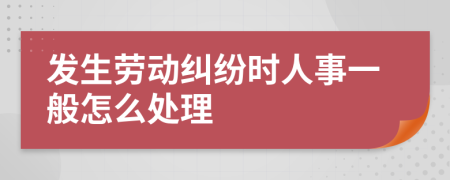 发生劳动纠纷时人事一般怎么处理